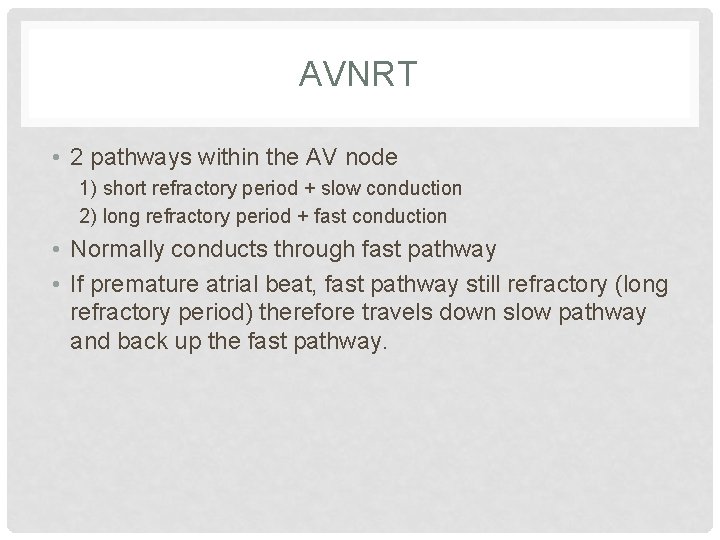 AVNRT

• 2 pathways within the AV node
1) short refractory period + slow conduction
2) long refractory period + fast conduction
• Normally conducts through fast pathway
• If premature atrial beat, fast pathway still refractory (long refractory period) therefore travels down slow pathway and back up the fast pathway.